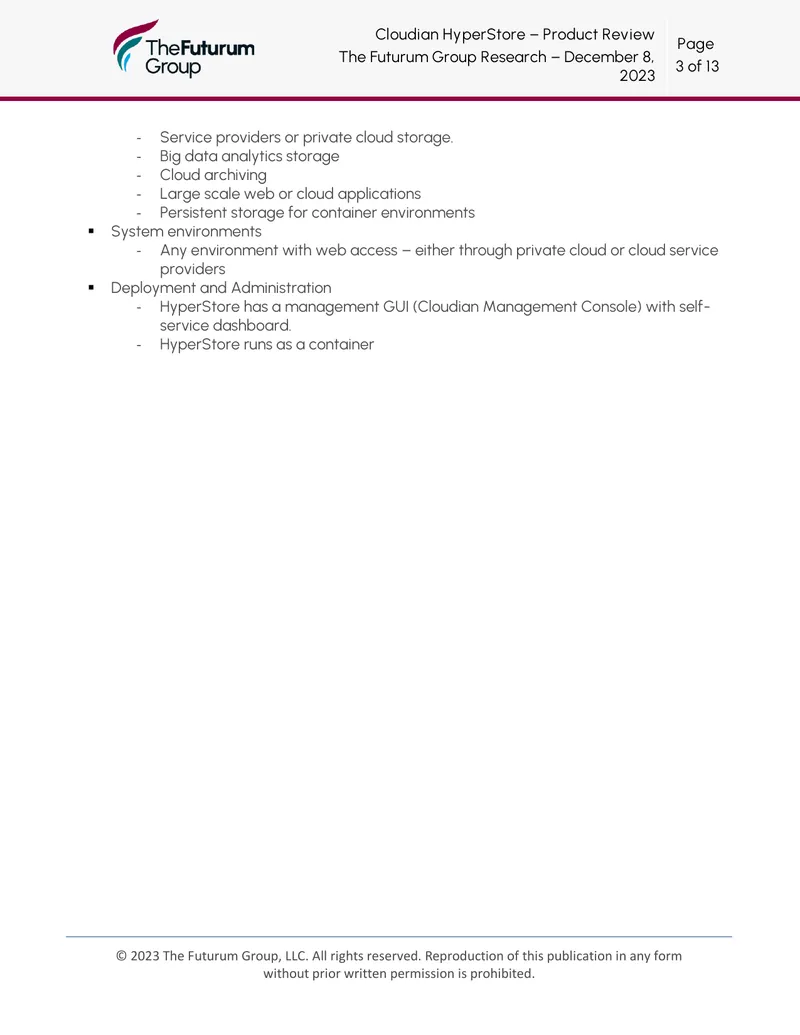 The Futurum Group

Cloudian HyperStore – Product Review
The Futurum Group Research – December 8, 2023

Page
3 of 13

- Service providers or private cloud storage.
- Big data analytics storage
- Cloud archiving
- Large scale web or cloud applications
- Persistent storage for container environments
• System environments
- Any environment with web access – either through private cloud or cloud service providers
• Deployment and Administration
- HyperStore has a management GUI (Cloudian Management Console) with self-service dashboard.
- HyperStore runs as a container

© 2023 The Futurum Group, LLC. All rights reserved. Reproduction of this publication in any form without prior written permission is prohibited.